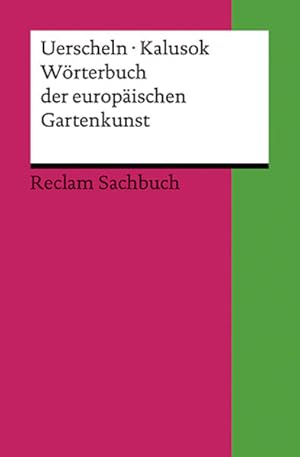 Uerscheln · Kalusok
Wörterbuch der europäischen Gartenkunst

Reclam Sachbuch